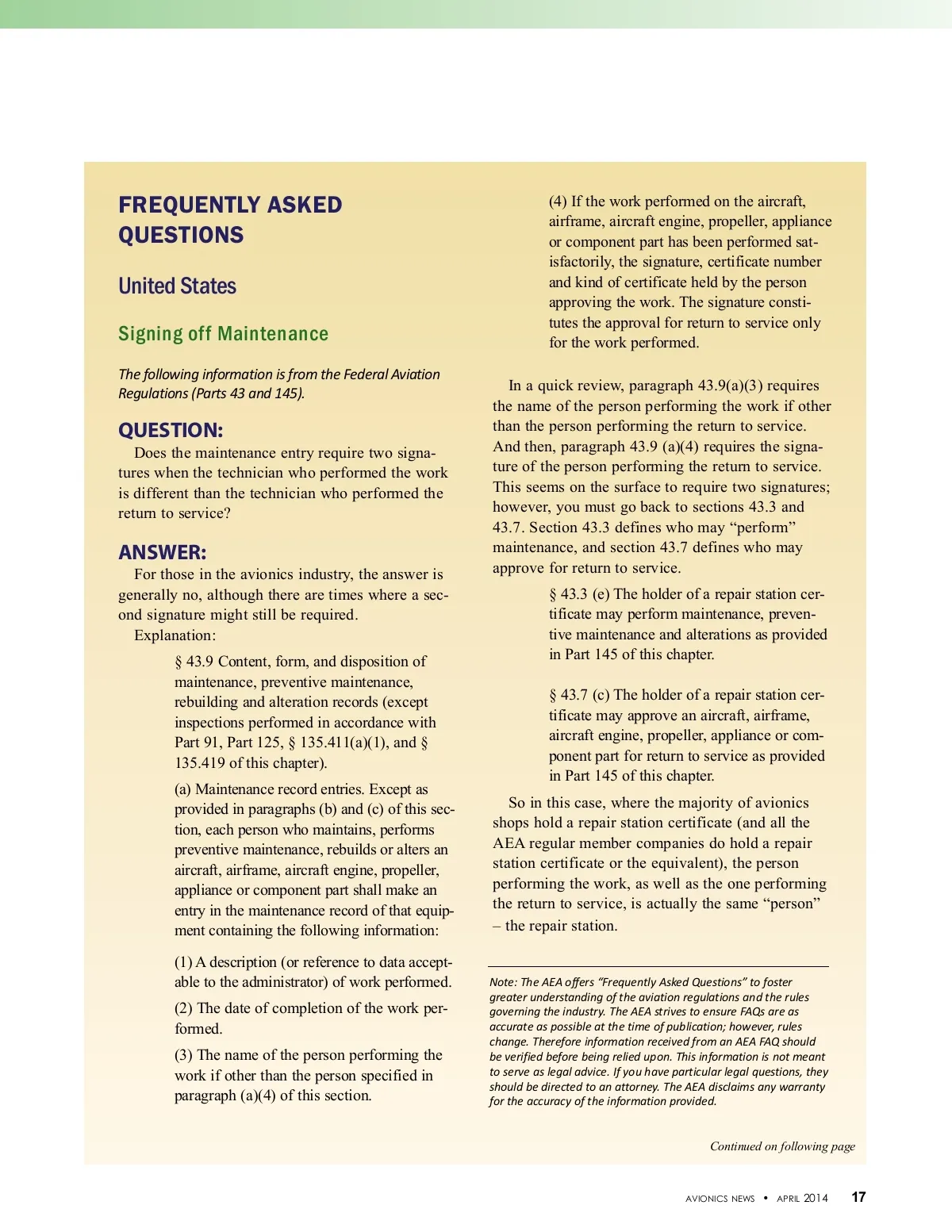 FREQUENTLY ASKED QUESTIONS

United States

Signing off Maintenance

The following information is from the Federal Aviation Regulations (Parts 43 and 145).

QUESTION:

Does the maintenance entry require two signatures when the technician who performed the work is different than the technician who performed the return to service?

ANSWER:

For those in the avionics industry, the answer is generally no, although there are times where a second signature might still be required.

Explanation:

§ 43.9 Content, form, and disposition of maintenance, preventive maintenance, rebuilding and alteration records (except inspections performed in accordance with Part 91, Part 125, § 135.411(a)(1), and § 135.419 of this chapter).

(a) Maintenance record entries. Except as provided in paragraphs (b) and (c) of this section, each person who maintains, performs preventive maintenance, rebuilds or alters an aircraft, airframe, aircraft engine, propeller, appliance or component part shall make an entry in the maintenance record of that equipment containing the following information:

(1) A description (or reference to data acceptable to the administrator) of work performed.

(2) The date of completion of the work performed.

(3) The name of the person performing the work if other than the person specified in paragraph (a)(4) of this section.

(4) If the work performed on the aircraft, airframe, aircraft engine, propeller, appliance or component part has been performed satisfactorily, the signature, certificate number and kind of certificate held by the person approving the work. The signature constitutes the approval for return to service only for the work performed.

In a quick review, paragraph 43.9(a)(3) requires the name of the person performing the work if other than the person performing the return to service. And then, paragraph 43.9 (a)(4) requires the signature of the person performing the return to service. This seems on the surface to require two signatures; however, you must go back to sections 43.3 and 43.7. Section 43.3 defines who may “perform” maintenance, and section 43.7 defines who may approve for return to service.

§ 43.3 (e) The holder of a repair station certificate may perform maintenance, preventive maintenance and alterations as provided in Part 145 of this chapter.

§ 43.7 (c) The holder of a repair station certificate may approve an aircraft, airframe, aircraft engine, propeller, appliance or component part for return to service as provided in Part 145 of this chapter.

So in this case, where the majority of avionics shops hold a repair station certificate (and all the AEA regular member companies do hold a repair station certificate or the equivalent), the person performing the work, as well as the one performing the return to service, is actually the same “person” – the repair station.

Note: The AEA offers “Frequently Asked Questions” to foster greater understanding of the aviation regulations and the rules governing the industry. The AEA strives to ensure FAQs are as accurate as possible at the time of publication; however, rules change. Therefore information received from an AEA FAQ should be verified before being relied upon. This information is not meant to serve as legal advice. If you have particular legal questions, they should be directed to an attorney. The AEA disclaims any warranty for the accuracy of the information provided.

Continued on following page

AVIONICS NEWS • APRIL 2014 17